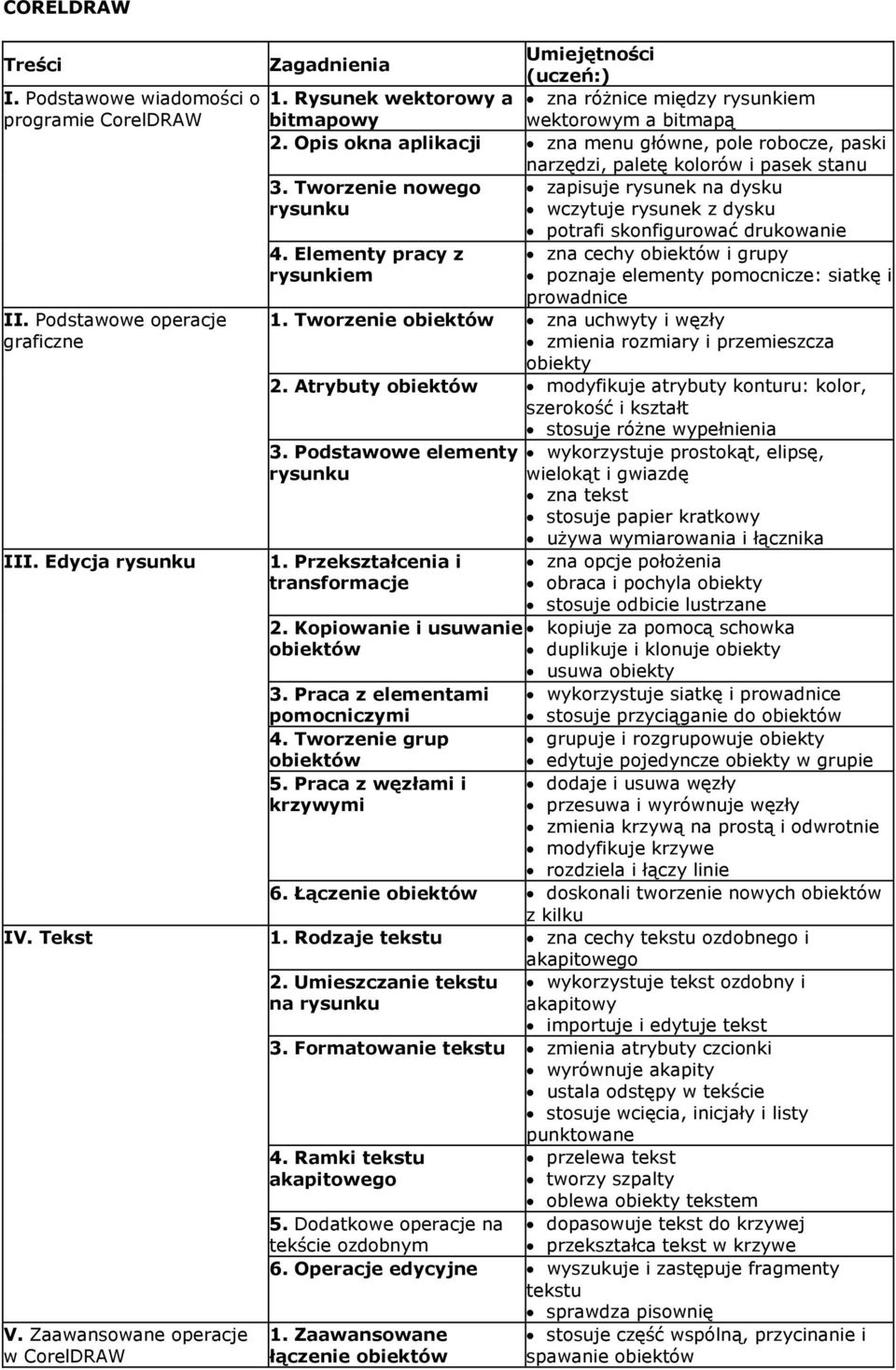 CORELDRAW

| Treści | Zagadnienia | Umiejętności (uczeń:) |
|---|---|---|
| I. Podstawowe wiadomości o programie CorelDRAW | 1. Rysunek wektorowy a bitmapowy | • zna różnice między rysunkiem wektorowym a bitmapą |
| | 2. Opis okna aplikacji | • zna menu główne, pole robocze, paski narzędzi, paletę kolorów i pasek stanu |
| | 3. Tworzenie nowego rysunku | • zapisuje rysunek na dysku • wczytuje rysunek z dysku • potrafi skonfigurować drukowanie |
| | 4. Elementy pracy z rysunkiem | • zna cechy obiektów i grupy • poznaje elementy pomocnicze: siatkę i prowadnice |
| II. Podstawowe operacje graficzne | 1. Tworzenie obiektów | • zna uchwyty i węzły • zmienia rozmiary i przemieszcza obiekty |
| | 2. Atrybuty obiektów | • modyfikuje atrybuty konturu: kolor, szerokość i kształt • stosuje różne wypełnienia |
| | 3. Podstawowe elementy rysunku | • wykorzystuje prostokąt, elipsę, wielokąt i gwiazdę • zna tekst • stosuje papier kratkowy • używa wymiarowania i łącznika |
| III. Edycja rysunku | 1. Przekształcenia i transformacje | • zna opcje położenia • obraca i pochyla obiekty • stosuje odbicie lustrzane |
| | 2. Kopiowanie i usuwanie obiektów | • kopiuje za pomocą schowka • duplikuje i klonuje obiekty • usuwa obiekty |
| | 3. Praca z elementami pomocniczymi | • wykorzystuje siatkę i prowadnice • stosuje przyciąganie do obiektów |
| | 4. Tworzenie grup obiektów | • grupuje i rozgrupowuje obiekty • edytuje pojedyncze obiekty w grupie |
| | 5. Praca z węzłami i krzywymi | • dodaje i usuwa węzły • przesuwa i wyrównuje węzły • zmienia krzywą na prostą i odwrotnie • modyfikuje krzywe • rozdziela i łączy linie |
| | 6. Łączenie obiektów | • doskonali tworzenie nowych obiektów z kilku |
| IV. Tekst | 1. Rodzaje tekstu | • zna cechy tekstu ozdobnego i akapitowego |
| | 2. Umieszczanie tekstu na rysunku | • wykorzystuje tekst ozdobny i akapitowy • importuje i edytuje tekst |
| | 3. Formatowanie tekstu | • zmienia atrybuty czcionki • wyrównuje akapity • ustala odstępy w tekście • stosuje wcięcia, inicjały i listy punktowane |
| | 4. Ramki tekstu akapitowego | • przelewa tekst • tworzy szpalty • oblewa obiekty tekstem |
| | 5. Dodatkowe operacje na tekście ozdobnym | • dopasowuje tekst do krzywej • przekształca tekst w krzywe |
| | 6. Operacje edycyjne | • wyszukuje i zastępuje fragmenty tekstu • sprawdza pisownię |
| V. Zaawansowane operacje w CorelDRAW | 1. Zaawansowane łączenie obiektów | • stosuje część wspólną, przycinanie i spawanie obiektów |